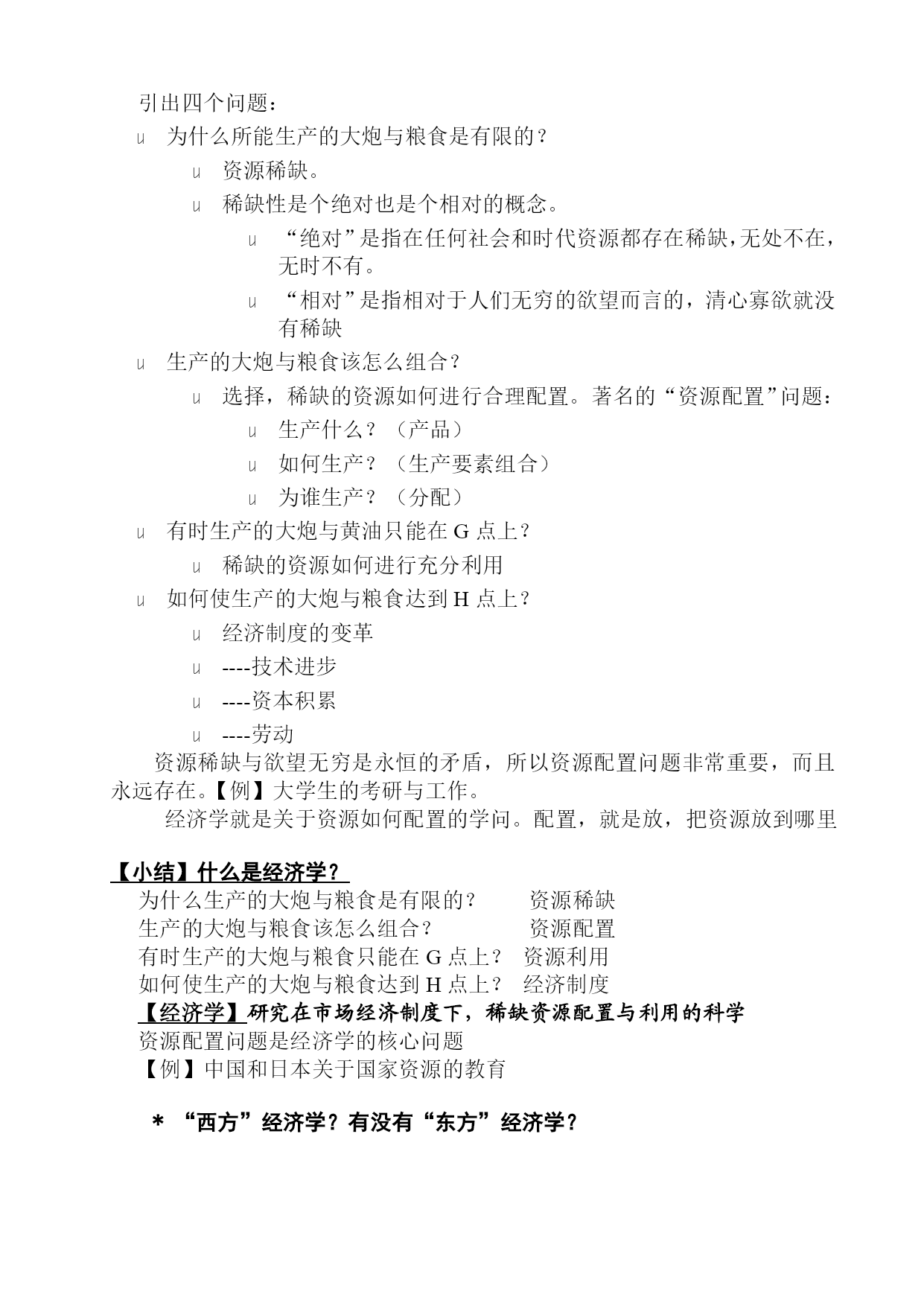 引出四个问题：

u 为什么所能生产的大炮与粮食是有限的？

u 资源稀缺。

u 稀缺性是个绝对也是个相对的概念。

u “绝对”是指在任何社会和时代资源都存在稀缺，无处不在，无时不有。

u “相对”是指相对于人们无穷的欲望而言的，清心寡欲就没有稀缺

u 生产的大炮与粮食该怎么组合？

u 选择，稀缺的资源如何进行合理配置。著名的“资源配置”问题：

u 生产什么？（产品）

u 如何生产？（生产要素组合）

u 为谁生产？（分配）

u 有时生产的大炮与黄油只能在 G 点上？

u 稀缺的资源如何进行充分利用

u 如何使生产的大炮与粮食达到 H 点上？

u 经济制度的变革

u ----技术进步

u ----资本积累

u ----劳动

资源稀缺与欲望无穷是永恒的矛盾，所以资源配置问题非常重要，而且永远存在。【例】大学生的考研与工作。

经济学就是关于资源如何配置的学问。配置，就是放，把资源放到哪里

【小结】什么是经济学？

为什么生产的大炮与粮食是有限的？　资源稀缺
生产的大炮与粮食该怎么组合？　资源配置
有时生产的大炮与粮食只能在 G 点上？　资源利用
如何使生产的大炮与粮食达到 H 点上？　经济制度
【经济学】研究在市场经济制度下，稀缺资源配置与利用的科学
资源配置问题是经济学的核心问题
【例】中国和日本关于国家资源的教育

＊ “西方”经济学？有没有“东方”经济学？